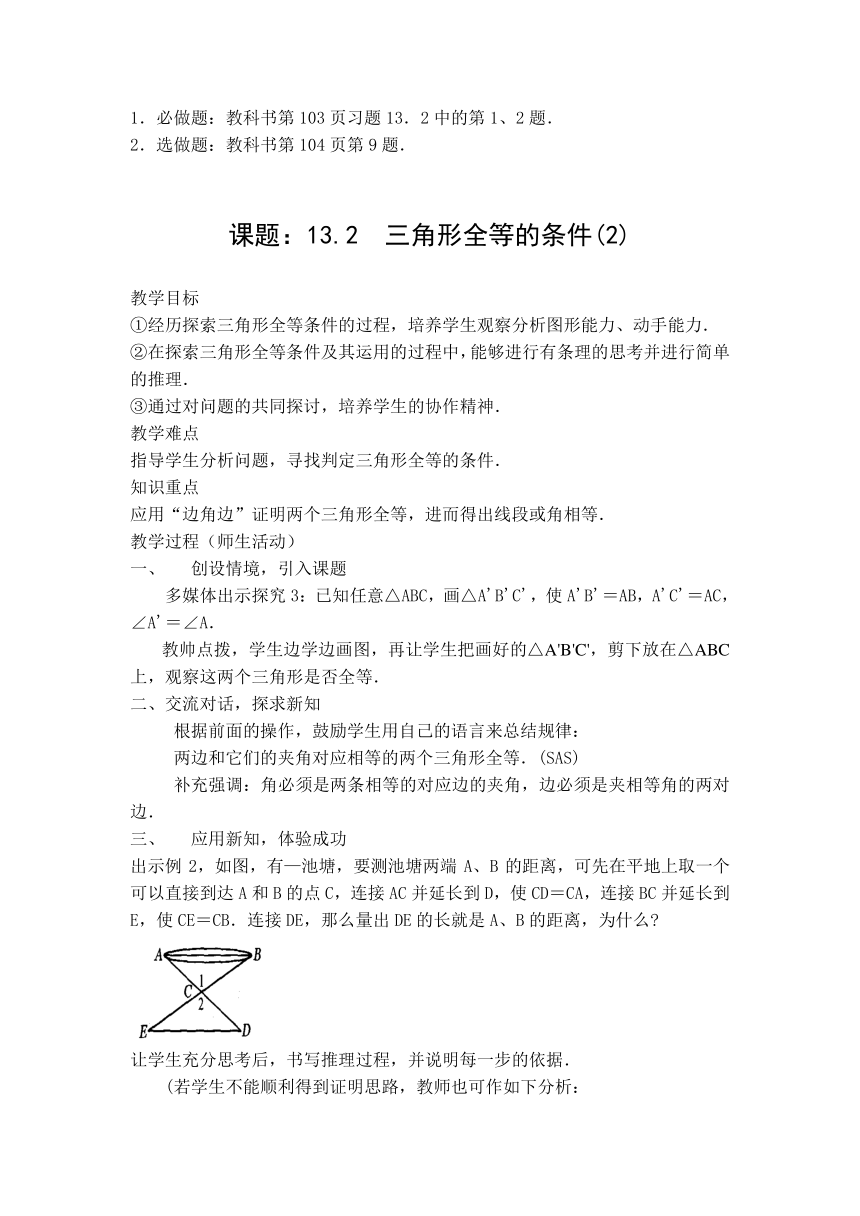 1．必做题：教科书第 103 页习题 13．2 中的第 1、2 题．
2．选做题：教科书第 104 页第 9 题．

课题：13.2　三角形全等的条件(2)

教学目标
①经历探索三角形全等条件的过程，培养学生观察分析图形能力、动手能力．
②在探索三角形全等条件及其运用的过程中，能够进行有条理的思考并进行简单的推理．
③通过对问题的共同探讨，培养学生的协作精神．
教学难点
指导学生分析问题，寻找判定三角形全等的条件．
知识重点
应用“边角边”证明两个三角形全等，进而得出线段或角相等．
教学过程（师生活动）
一、　创设情境，引入课题
多媒体出示探究 3：已知任意△ABC，画△A'B'C'，使 A'B'＝AB，A'C'＝AC，∠A'＝∠A．
教帅点拨，学生边学边画图，再让学生把画好的△A'B'C'，剪下放在△ABC 上，观察这两个三角形是否全等．
二、交流对话，探求新知
根据前面的操作，鼓励学生用自己的语言来总结规律：
两边和它们的夹角对应相等的两个三角形全等．(SAS)
补充强调：角必须是两条相等的对应边的夹角，边必须是夹相等角的两对边．
三、　应用新知，体验成功
出示例 2，如图，有一池塘，要测池塘两端 A、B 的距离，可先在平地上取一个可以直接到达 A 和 B 的点 C，连接 AC 并延长到 D，使 CD＝CA，连接 BC 并延长到 E，使 CE＝CB．连接 DE，那么量出 DE 的长就是 A、B 的距离，为什么？

A B 1 C 2 E D

让学生充分思考后，书写推理过程，并说明每一步的依据．
(若学生不能顺利得到证明思路，教师也可作如下分析：